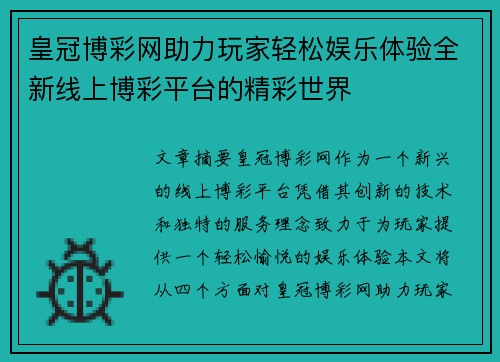 皇冠博彩网助力玩家轻松娱乐体验全新线上博彩平台的精彩世界

文章摘要皇冠博彩网作为一个新兴的线上博彩平台凭借其创新的技术和独特的服务理念致力于为玩家提供一个轻松愉悦的娱乐体验本文将从四个方面对皇冠博彩网助力玩家